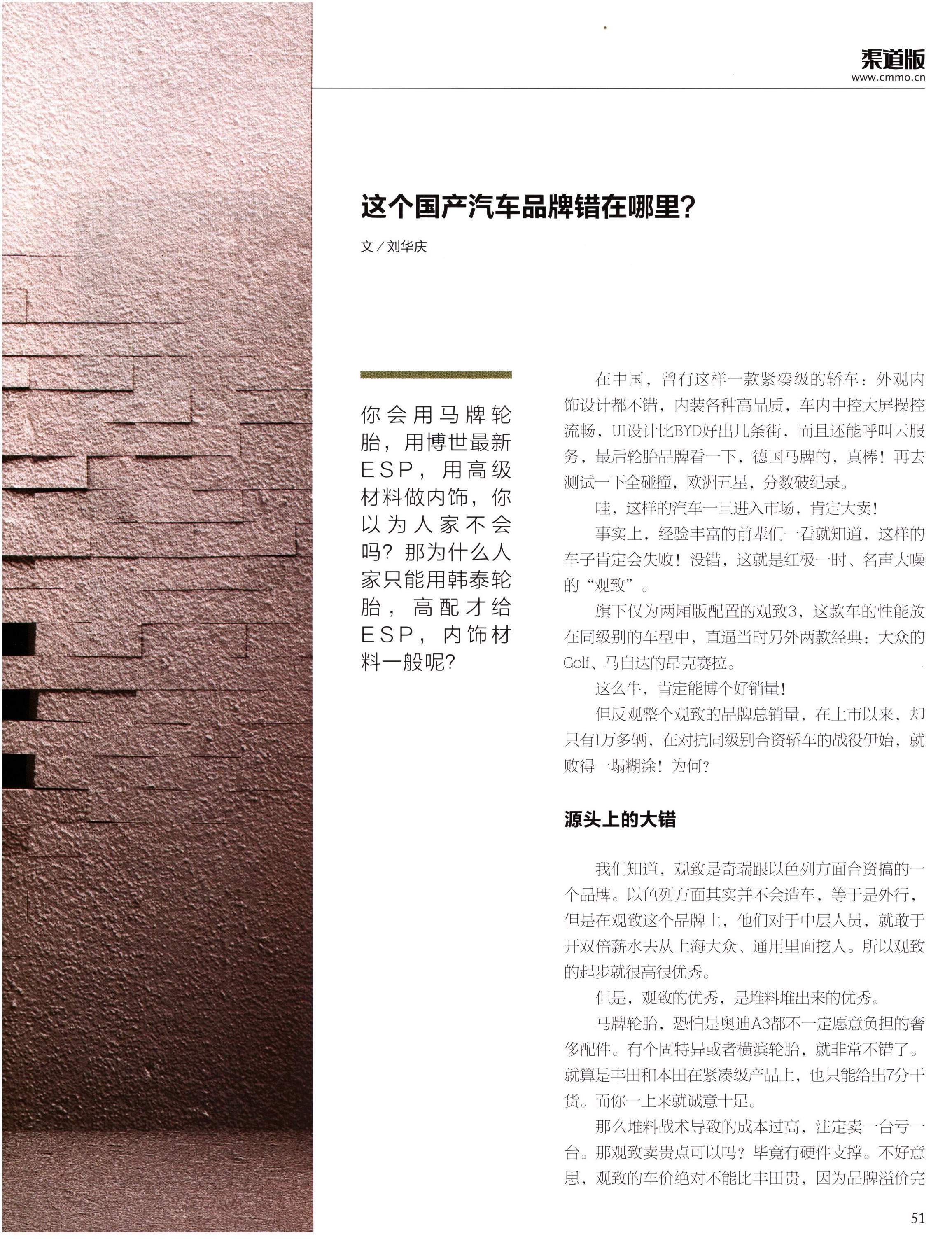 渠道版
www.cmmo.cn

这个国产汽车品牌错在哪里?

文／刘华庆

你会用马牌轮胎，用博世最新ESP，用高级材料做内饰，你以为人家不会吗？那为什么人家只能用韩泰轮胎，高配才给ESP，内饰材料一般呢？

在中国，曾有这样一款紧凑级的轿车：外观内饰设计都不错，内装各种高品质，车内中控大屏操控流畅，UI设计比BYD好出几条街，而且还能呼叫云服务，最后轮胎品牌看一下，德国马牌的，真棒！再去测试一下全碰撞，欧洲五星，分数破纪录。

哇，这样的汽车一旦进入市场，肯定大卖！

事实上，经验丰富的前辈们一看就知道，这样的车子肯定会失败！没错，这就是红极一时、名声大噪的“观致”。

旗下仅为两厢版配置的观致3，这款车的性能放在同级别的车型中，直逼当时另外两款经典：大众的Golf、马自达的昂克赛拉。

这么牛，肯定能博个好销量！

但反观整个观致的品牌总销量，在上市以来，却只有1万多辆，在对抗同级别合资轿车的战役伊始，就败得一塌糊涂！为何？

源头上的大错

我们知道，观致是奇瑞跟以色列方面合资搞的一个品牌。以色列方面其实并不会造车，等于是外行，但是在观致这个品牌上，他们对于中层人员，就敢于开双倍薪水去从上海大众、通用里面挖人。所以观致的起步就很高很优秀。

但是，观致的优秀，是堆料堆出来的优秀。

马牌轮胎，恐怕是奥迪A3都不一定愿意负担的奢侈配件。有个固特异或者横滨轮胎，就非常不错了。就算是丰田和本田在紧凑级产品上，也只能给出7分干货。而你一上来就诚意十足。

那么堆料战术导致的成本过高，注定卖一台亏一台。那观致卖贵点可以吗？毕竟有硬件支撑。不好意思，观致的车价绝对不能比丰田贵，因为品牌溢价完

51